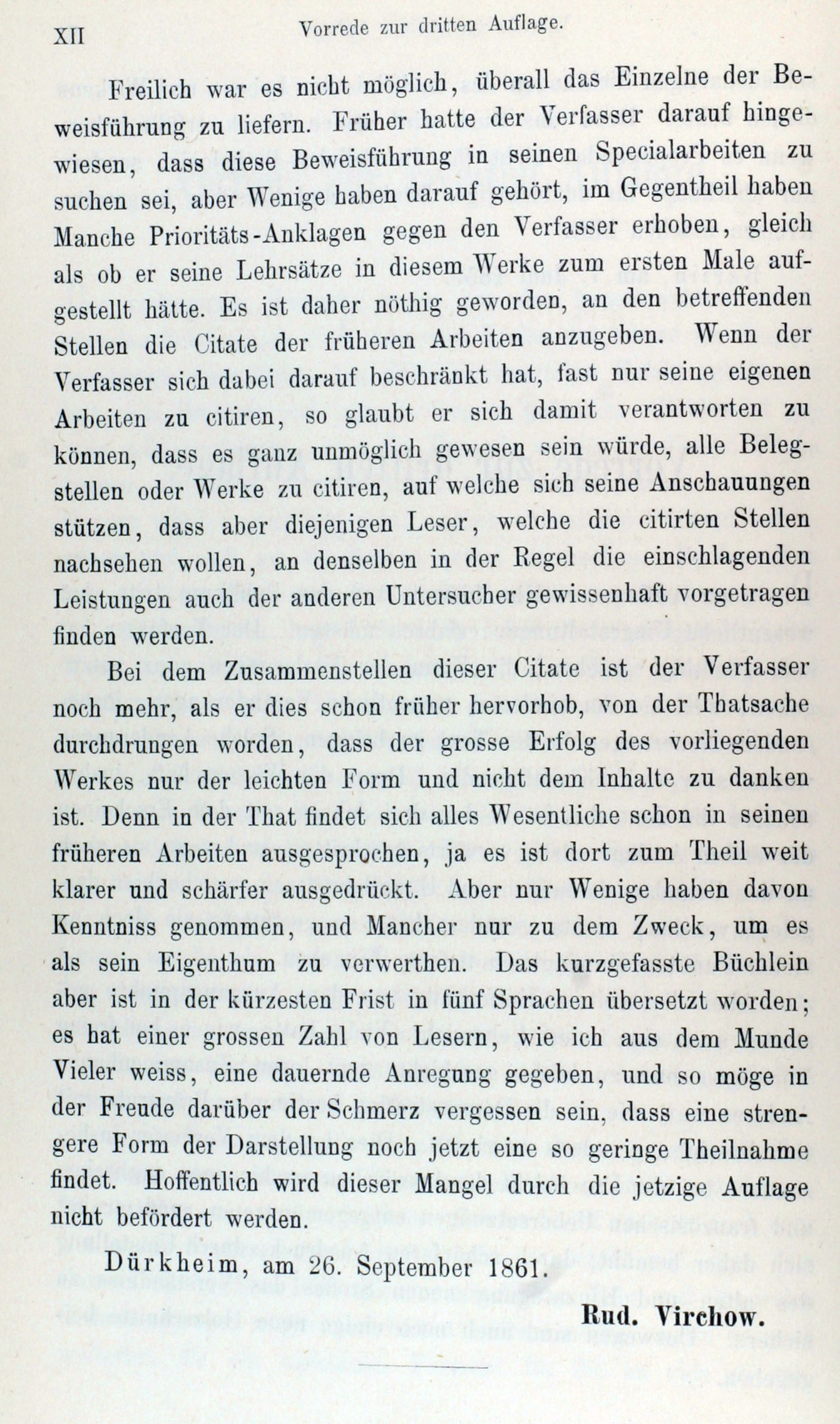 XII Vorrede zur dritten Auflage.

Freilich war es nicht möglich, überall das Einzelne der Beweisführung zu liefern. Früher hatte der Verfasser darauf hingewiesen, dass diese Beweisführung in seinen Specialarbeiten zu suchen sei, aber Wenige haben darauf gehört, im Gegentheil haben Manche Prioritäts-Anklagen gegen den Verfasser erhoben, gleich als ob er seine Lehrsätze in diesem Werke zum ersten Male aufgestellt hätte. Es ist daher nöthig geworden, an den betreffenden Stellen die Citate der früheren Arbeiten anzugeben. Wenn der Verfasser sich dabei darauf beschränkt hat, fast nur seine eigenen Arbeiten zu citiren, so glaubt er sich damit verantworten zu können, dass es ganz unmöglich gewesen sein würde, alle Belegstellen oder Werke zu citiren, auf welche sich seine Anschauungen stützen, dass aber diejenigen Leser, welche die citirten Stellen nachsehen wollen, an denselben in der Regel die einschlagenden Leistungen auch der anderen Untersucher gewissenhaft vorgetragen finden werden.

Bei dem Zusammenstellen dieser Citate ist der Verfasser noch mehr, als er dies schon früher hervorhob, von der Thatsache durchdrungen worden, dass der grosse Erfolg des vorliegenden Werkes nur der leichten Form und nicht dem Inhalte zu danken ist. Denn in der That findet sich alles Wesentliche schon in seinen früheren Arbeiten ausgesprochen, ja es ist dort zum Theil weit klarer und schärfer ausgedrückt. Aber nur Wenige haben davon Kenntniss genommen, und Mancher nur zu dem Zweck, um es als sein Eigenthum zu verwerthen. Das kurzgefasste Büchlein aber ist in der kürzesten Frist in fünf Sprachen übersetzt worden; es hat einer grossen Zahl von Lesern, wie ich aus dem Munde Vieler weiss, eine dauernde Anregung gegeben, und so möge in der Freude darüber der Schmerz vergessen sein, dass eine strengere Form der Darstellung noch jetzt eine so geringe Theilnahme findet. Hoffentlich wird dieser Mangel durch die jetzige Auflage nicht befördert werden.

Dürkheim, am 26. September 1861.

Rud. Virchow.